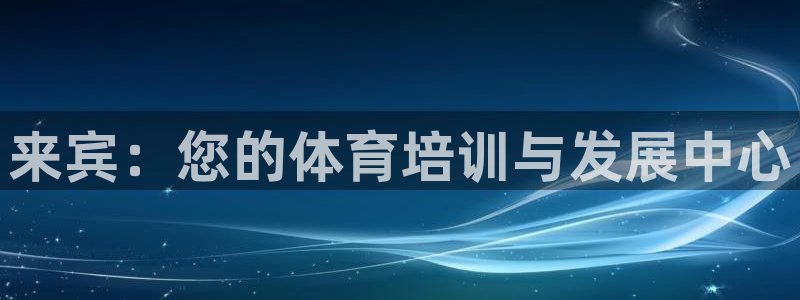 来宾：您的体育培训与发展中心